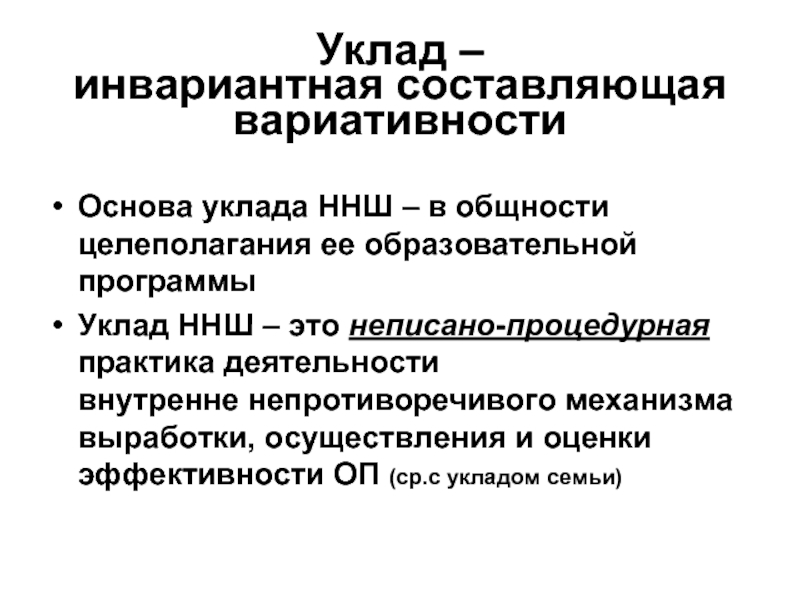 Уклад – инвариантная составляющая вариативности

• Основа уклада ННШ – в общности целеполагания ее образовательной программы
• Уклад ННШ – это неписано-процедурная практика деятельности внутренне непротиворечивого механизма выработки, осуществления и оценки эффективности ОП (ср.с укладом семьи)